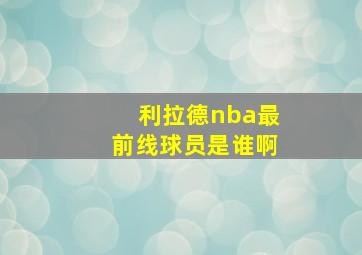 利拉德nba最前线球员是谁啊